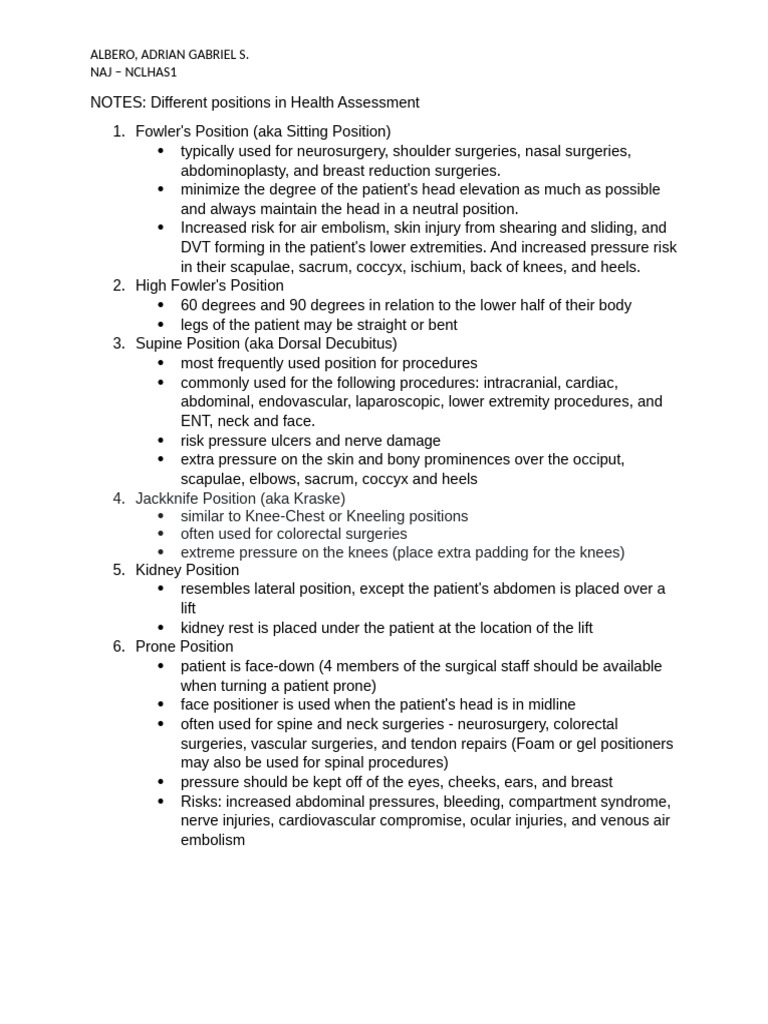 ALBERO, ADRIAN GABRIEL S.
NAJ – NCLHAS1

NOTES: Different positions in Health Assessment

1. Fowler's Position (aka Sitting Position)
• typically used for neurosurgery, shoulder surgeries, nasal surgeries, abdominoplasty, and breast reduction surgeries.
• minimize the degree of the patient's head elevation as much as possible and always maintain the head in a neutral position.
• Increased risk for air embolism, skin injury from shearing and sliding, and DVT forming in the patient's lower extremities. And increased pressure risk in their scapulae, sacrum, coccyx, ischium, back of knees, and heels.
2. High Fowler's Position
• 60 degrees and 90 degrees in relation to the lower half of their body
• legs of the patient may be straight or bent
3. Supine Position (aka Dorsal Decubitus)
• most frequently used position for procedures
• commonly used for the following procedures: intracranial, cardiac, abdominal, endovascular, laparoscopic, lower extremity procedures, and ENT, neck and face.
• risk pressure ulcers and nerve damage
• extra pressure on the skin and bony prominences over the occiput, scapulae, elbows, sacrum, coccyx and heels
4. Jackknife Position (aka Kraske)
• similar to Knee-Chest or Kneeling positions
• often used for colorectal surgeries
• extreme pressure on the knees (place extra padding for the knees)
5. Kidney Position
• resembles lateral position, except the patient's abdomen is placed over a lift
• kidney rest is placed under the patient at the location of the lift
6. Prone Position
• patient is face-down (4 members of the surgical staff should be available when turning a patient prone)
• face positioner is used when the patient's head is in midline
• often used for spine and neck surgeries - neurosurgery, colorectal surgeries, vascular surgeries, and tendon repairs (Foam or gel positioners may also be used for spinal procedures)
• pressure should be kept off of the eyes, cheeks, ears, and breast
• Risks: increased abdominal pressures, bleeding, compartment syndrome, nerve injuries, cardiovascular compromise, ocular injuries, and venous air embolism